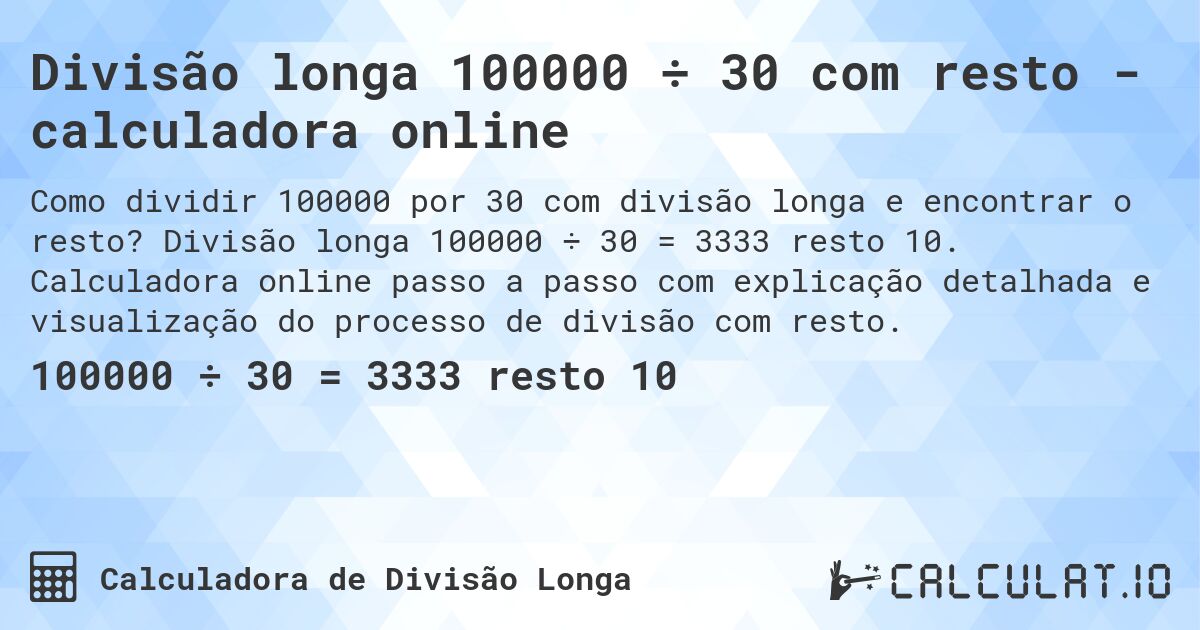 Divisão longa 100000 ÷ 30 com resto - calculadora online

Como dividir 100000 por 30 com divisão longa e encontrar o resto? Divisão longa 100000 ÷ 30 = 3333 resto 10. Calculadora online passo a passo com explicação detalhada e visualização do processo de divisão com resto.

100000 ÷ 30 = 3333 resto 10

Calculadora de Divisão Longa

CALCULAT.IO